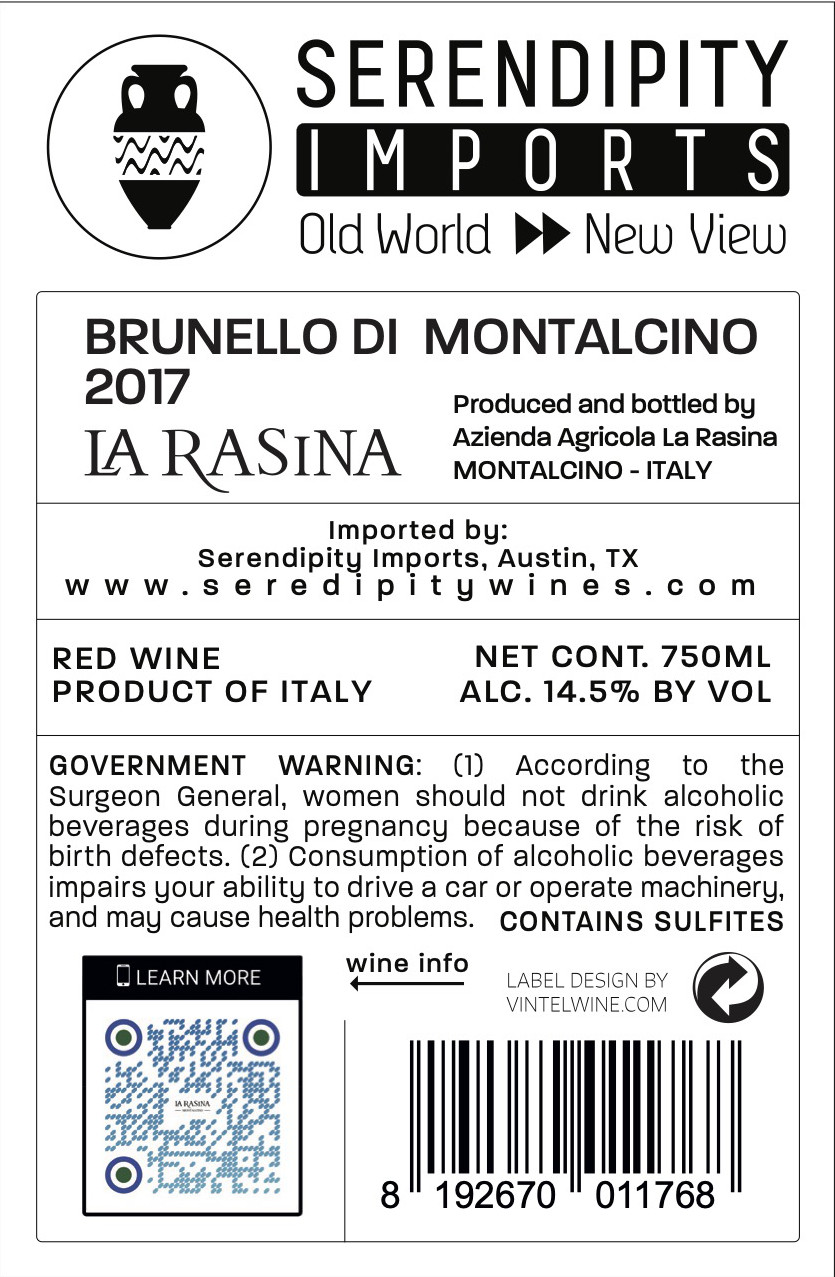 SERENDIPITY
IMPORTS
Old World ▶▶ New View

BRUNELLO DI MONTALCINO
2017

LA RASINA

Produced and bottled by
Azienda Agricola La Rasina
MONTALCINO - ITALY

Imported by:
Serendipity Imports, Austin, TX
www.seredipitywines.com

RED WINE
PRODUCT OF ITALY

NET CONT. 750ML
ALC. 14.5% BY VOL

GOVERNMENT WARNING: (1) According to the Surgeon General, women should not drink alcoholic beverages during pregnancy because of the risk of birth defects. (2) Consumption of alcoholic beverages impairs your ability to drive a car or operate machinery, and may cause health problems. CONTAINS SULFITES

LEARN MORE

LA RASINA

wine info
←

LABEL DESIGN BY
VINTELWINE.COM

8 192670 011768